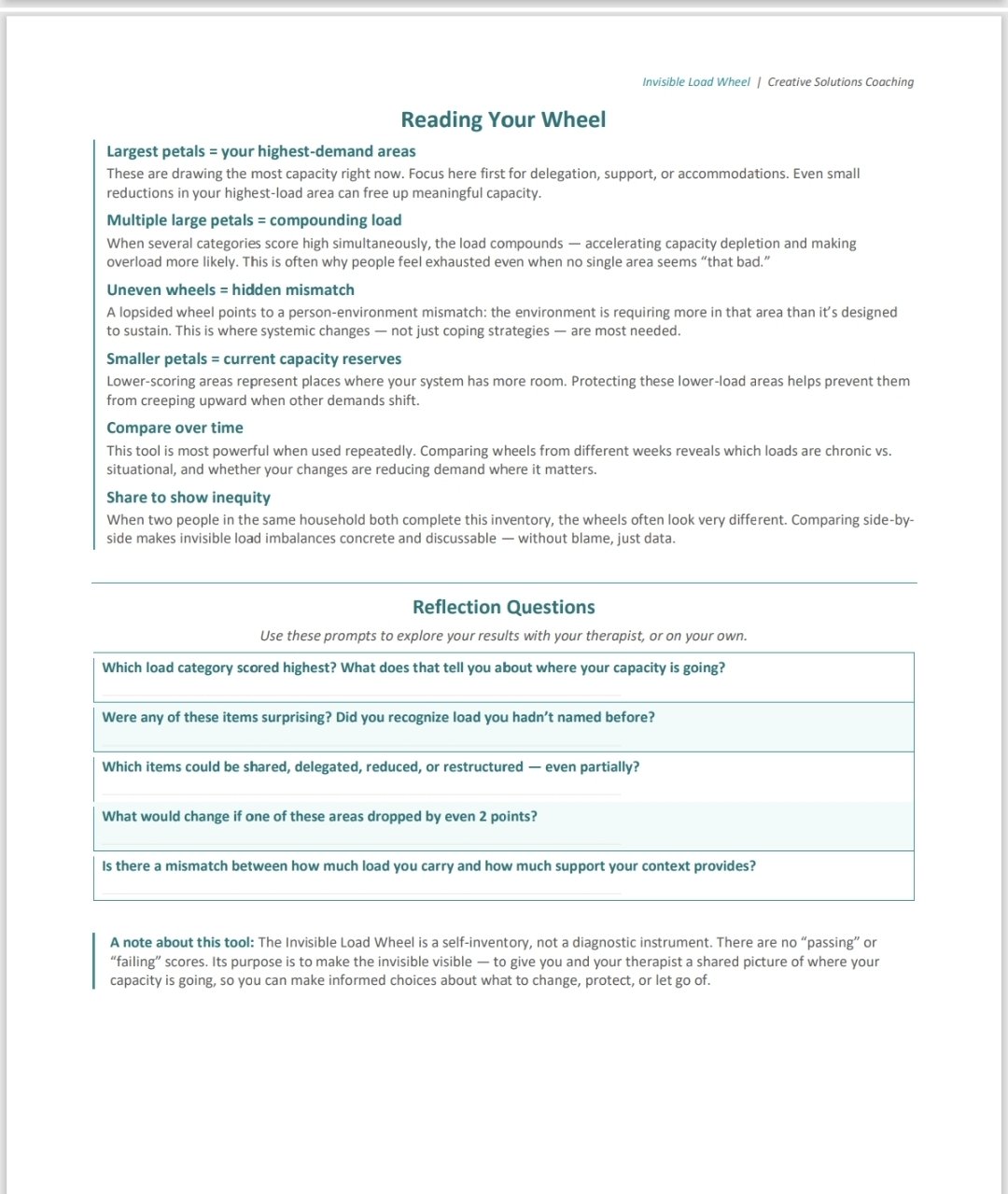 Invisible Load Wheel | Creative Solutions Coaching

Reading Your Wheel

Largest petals = your highest-demand areas

These are drawing the most capacity right now. Focus here first for delegation, support, or accommodations. Even small reductions in your highest-load area can free up meaningful capacity.

Multiple large petals = compounding load

When several categories score high simultaneously, the load compounds — accelerating capacity depletion and making overload more likely. This is often why people feel exhausted even when no single area seems "that bad."

Uneven wheels = hidden mismatch

A lopsided wheel points to a person-environment mismatch: the environment is requiring more in that area than it's designed to sustain. This is where systemic changes — not just coping strategies — are most needed.

Smaller petals = current capacity reserves

Lower-scoring areas represent places where your system has more room. Protecting these lower-load areas helps prevent them from creeping upward when other demands shift.

Compare over time

This tool is most powerful when used repeatedly. Comparing wheels from different weeks reveals which loads are chronic vs. situational, and whether your changes are reducing demand where it matters.

Share to show inequity

When two people in the same household both complete this inventory, the wheels often look very different. Comparing side-by-side makes invisible load imbalances concrete and discussable — without blame, just data.

Reflection Questions

Use these prompts to explore your results with your therapist, or on your own.

Which load category scored highest? What does that tell you about where your capacity is going?

Were any of these items surprising? Did you recognize load you hadn't named before?

Which items could be shared, delegated, reduced, or restructured — even partially?

What would change if one of these areas dropped by even 2 points?

Is there a mismatch between how much load you carry and how much support your context provides?

A note about this tool: The Invisible Load Wheel is a self-inventory, not a diagnostic instrument. There are no "passing" or "failing" scores. Its purpose is to make the invisible visible — to give you and your therapist a shared picture of where your capacity is going, so you can make informed choices about what to change, protect, or let go of.